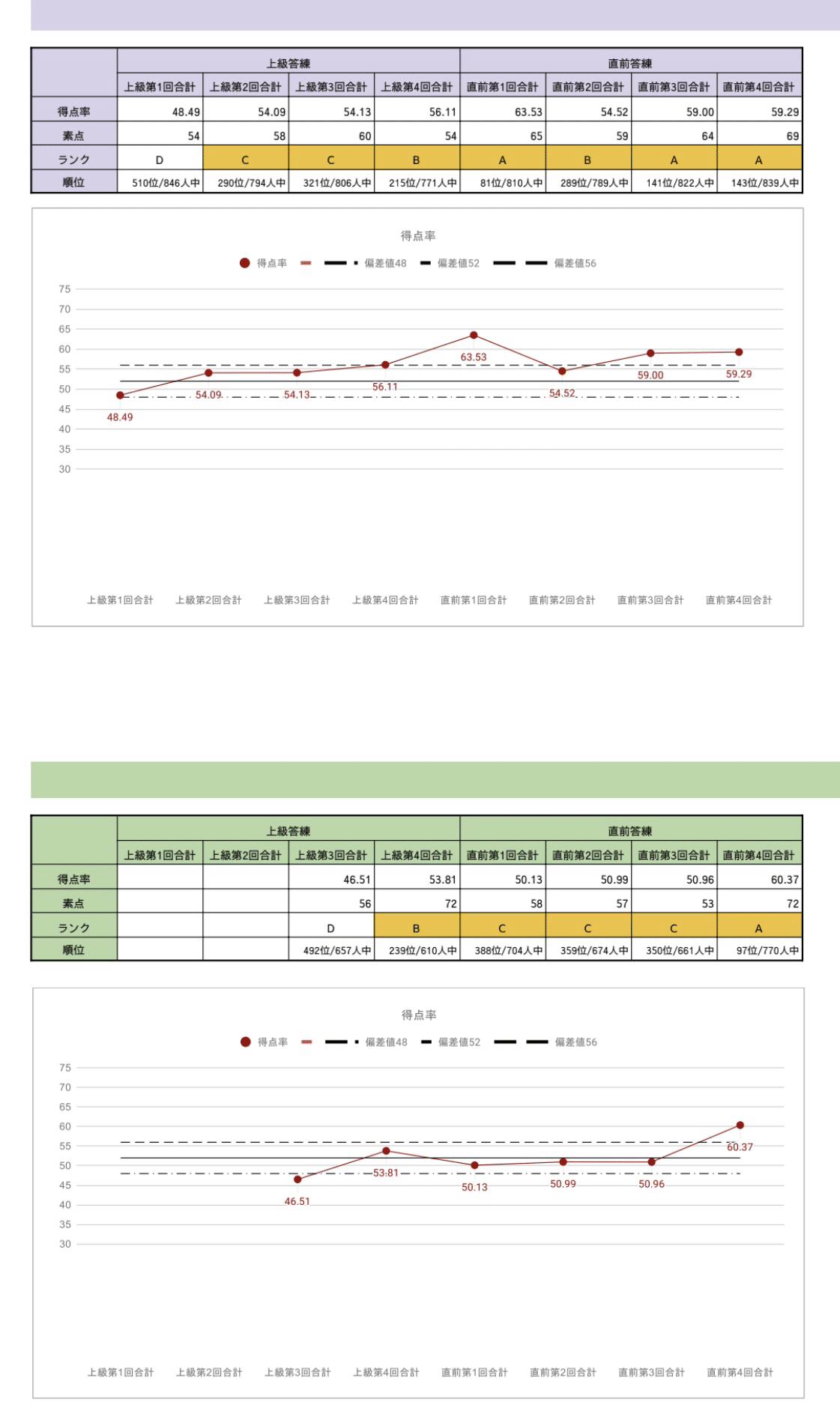 | | 上級答練 | | | | 直前答練 | | | |
|---|---|---|---|---|---|---|---|---|
| | 上級第1回合計 | 上級第2回合計 | 上級第3回合計 | 上級第4回合計 | 直前第1回合計 | 直前第2回合計 | 直前第3回合計 | 直前第4回合計 |
| 得点率 | 48.49 | 54.09 | 54.13 | 56.11 | 63.53 | 54.52 | 59.00 | 59.29 |
| 素点 | 54 | 58 | 60 | 54 | 65 | 59 | 64 | 69 |
| ランク | D | C | C | B | A | B | A | A |
| 順位 | 510位/846人中 | 290位/794人中 | 321位/806人中 | 215位/771人中 | 81位/810人中 | 289位/789人中 | 141位/822人中 | 143位/839人中 |

得点率

得点率 偏差値48 偏差値52 偏差値56

75
70
65
60
55
50
45
40
35
30

48.49 54.09 54.13 56.11 63.53 54.52 59.00 59.29

上級第1回合計 上級第2回合計 上級第3回合計 上級第4回合計 直前第1回合計 直前第2回合計 直前第3回合計 直前第4回合計

| | 上級答練 | | | | 直前答練 | | | |
|---|---|---|---|---|---|---|---|---|
| | 上級第1回合計 | 上級第2回合計 | 上級第3回合計 | 上級第4回合計 | 直前第1回合計 | 直前第2回合計 | 直前第3回合計 | 直前第4回合計 |
| 得点率 | | | 46.51 | 53.81 | 50.13 | 50.99 | 50.96 | 60.37 |
| 素点 | | | 56 | 72 | 58 | 57 | 53 | 72 |
| ランク | | | D | B | C | C | C | A |
| 順位 | | | 492位/657人中 | 239位/610人中 | 388位/704人中 | 359位/674人中 | 350位/661人中 | 97位/770人中 |

得点率

得点率 偏差値48 偏差値52 偏差値56

75
70
65
60
55
50
45
40
35
30

46.51 53.81 50.13 50.99 50.96 60.37

上級第1回合計 上級第2回合計 上級第3回合計 上級第4回合計 直前第1回合計 直前第2回合計 直前第3回合計 直前第4回合計